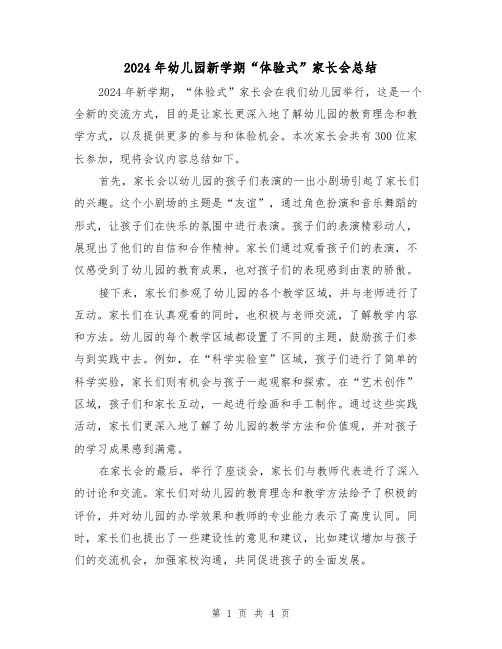 2024年幼儿园新学期“体验式”家长会总结

2024年新学期，“体验式”家长会在我们幼儿园举行，这是一个全新的交流方式，目的是让家长更深入地了解幼儿园的教育理念和教学方式，以及提供更多的参与和体验机会。本次家长会共有300位家长参加，现将会议内容总结如下。

首先，家长会以幼儿园的孩子们表演的一出小剧场引起了家长们的兴趣。这个小剧场的主题是“友谊”，通过角色扮演和音乐舞蹈的形式，让孩子们在快乐的氛围中进行表演。孩子们的表演精彩动人，展现出了他们的自信和合作精神。家长们通过观看孩子们的表演，不仅感受到了幼儿园的教育成果，也对孩子们的表现感到由衷的骄傲。

接下来，家长们参观了幼儿园的各个教学区域，并与老师进行了互动。家长们在认真观看的同时，也积极与老师交流，了解教学内容和方法。幼儿园的每个教学区域都设置了不同的主题，鼓励孩子们参与到实践中去。例如，在“科学实验室”区域，孩子们进行了简单的科学实验，家长们则有机会与孩子一起观察和探索。在“艺术创作”区域，孩子们和家长互动，一起进行绘画和手工制作。通过这些实践活动，家长们更深入地了解了幼儿园的教学方法和价值观，并对孩子的学习成果感到满意。

在家长会的最后，举行了座谈会，家长们与教师代表进行了深入的讨论和交流。家长们对幼儿园的教育理念和教学方法给予了积极的评价，并对幼儿园的办学效果和教师的专业能力表示了高度认同。同时，家长们也提出了一些建设性的意见和建议，比如建议增加与孩子们的交流机会，加强家校沟通，共同促进孩子的全面发展。

第 1 页 共 4 页